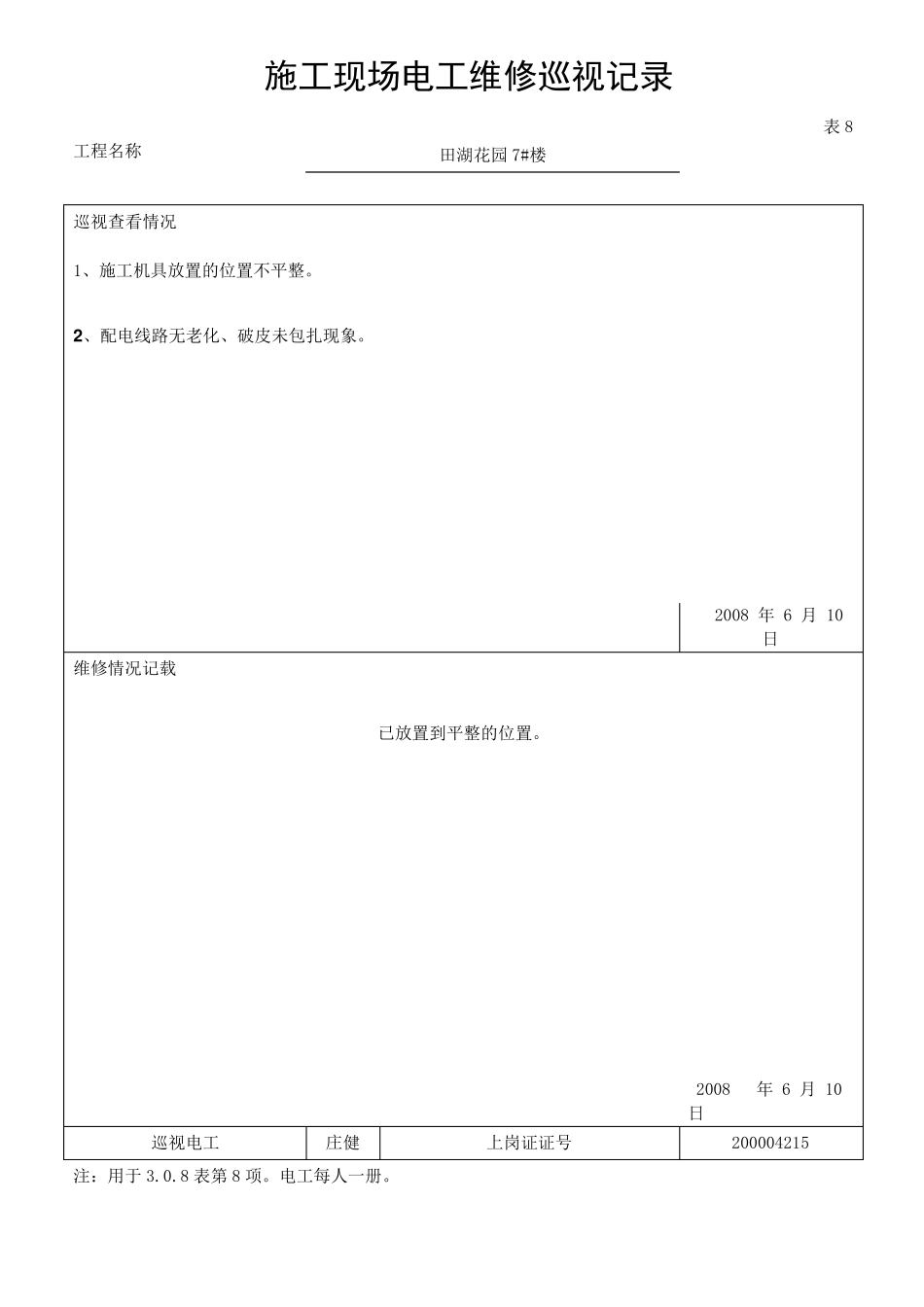 施工现场电工维修巡视记录

表 8

工程名称　田湖花园 7#楼

巡视查看情况

1、施工机具放置的位置不平整。

2、配电线路无老化、破皮未包扎现象。

2008 年 6 月 10 日

维修情况记载

已放置到平整的位置。

2008 年 6 月 10 日

| 巡视电工 | 庄健 | 上岗证证号 | 200004215 |
|---|---|---|---|

注：用于 3.0.8 表第 8 项。电工每人一册。